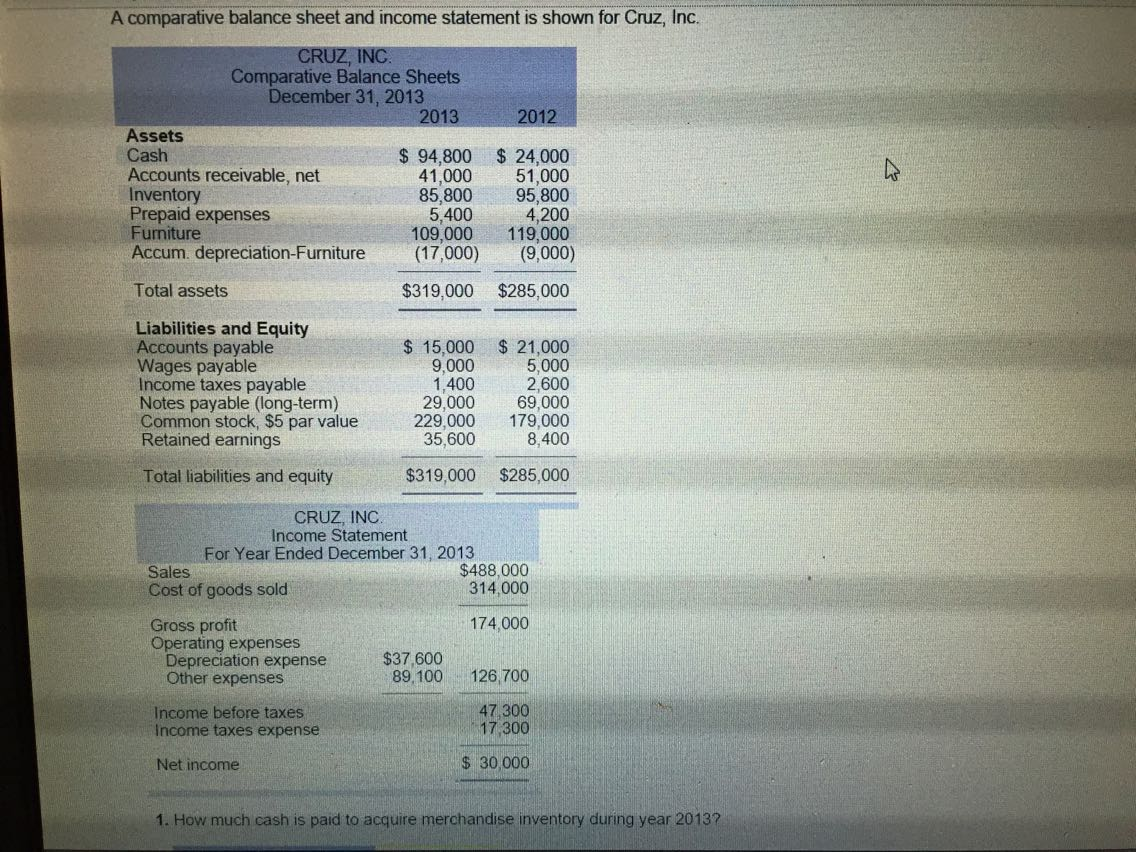 A comparative balance sheet and income statement is shown for Cruz, Inc.

CRUZ, INC.
Comparative Balance Sheets
December 31, 2013

| | 2013 | 2012 |
|---|---|---|
| **Assets** | | |
| Cash | $ 94,800 | $ 24,000 |
| Accounts receivable, net | 41,000 | 51,000 |
| Inventory | 85,800 | 95,800 |
| Prepaid expenses | 5,400 | 4,200 |
| Furniture | 109,000 | 119,000 |
| Accum. depreciation-Furniture | (17,000) | (9,000) |
| Total assets | $319,000 | $285,000 |
| **Liabilities and Equity** | | |
| Accounts payable | $ 15,000 | $ 21,000 |
| Wages payable | 9,000 | 5,000 |
| Income taxes payable | 1,400 | 2,600 |
| Notes payable (long-term) | 29,000 | 69,000 |
| Common stock, $5 par value | 229,000 | 179,000 |
| Retained earnings | 35,600 | 8,400 |
| Total liabilities and equity | $319,000 | $285,000 |

CRUZ, INC.
Income Statement
For Year Ended December 31, 2013

| | | |
|---|---|---|
| Sales | | $488,000 |
| Cost of goods sold | | 314,000 |
| Gross profit | | 174,000 |
| Operating expenses | | |
| Depreciation expense | $37,600 | |
| Other expenses | 89,100 | 126,700 |
| Income before taxes | | 47,300 |
| Income taxes expense | | 17,300 |
| Net income | | $ 30,000 |

1. How much cash is paid to acquire merchandise inventory during year 2013?